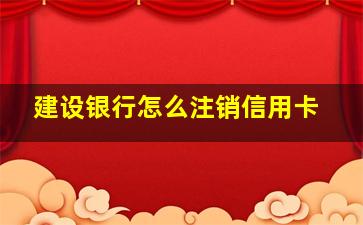 建设银行怎么注销信用卡